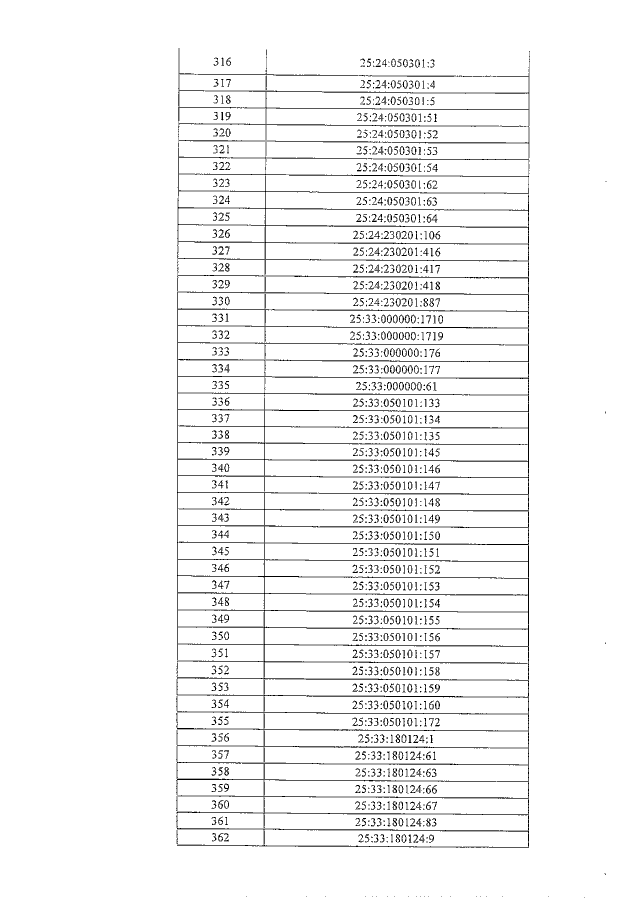 | 316 | 25:24:050301:3 |
|---|---|
| 317 | 25:24:050301:4 |
| 318 | 25:24:050301:5 |
| 319 | 25:24:050301:51 |
| 320 | 25:24:050301:52 |
| 321 | 25:24:050301:53 |
| 322 | 25:24:050301:54 |
| 323 | 25:24:050301:62 |
| 324 | 25:24:050301:63 |
| 325 | 25:24:050301:64 |
| 326 | 25:24:230201:106 |
| 327 | 25:24:230201:416 |
| 328 | 25:24:230201:417 |
| 329 | 25:24:230201:418 |
| 330 | 25:24:230201:887 |
| 331 | 25:33:000000:1710 |
| 332 | 25:33:000000:1719 |
| 333 | 25:33:000000:176 |
| 334 | 25:33:000000:177 |
| 335 | 25:33:000000:61 |
| 336 | 25:33:050101:133 |
| 337 | 25:33:050101:134 |
| 338 | 25:33:050101:135 |
| 339 | 25:33:050101:145 |
| 340 | 25:33:050101:146 |
| 341 | 25:33:050101:147 |
| 342 | 25:33:050101:148 |
| 343 | 25:33:050101:149 |
| 344 | 25:33:050101:150 |
| 345 | 25:33:050101:151 |
| 346 | 25:33:050101:152 |
| 347 | 25:33:050101:153 |
| 348 | 25:33:050101:154 |
| 349 | 25:33:050101:155 |
| 350 | 25:33:050101:156 |
| 351 | 25:33:050101:157 |
| 352 | 25:33:050101:158 |
| 353 | 25:33:050101:159 |
| 354 | 25:33:050101:160 |
| 355 | 25:33:050101:172 |
| 356 | 25:33:180124:1 |
| 357 | 25:33:180124:61 |
| 358 | 25:33:180124:63 |
| 359 | 25:33:180124:66 |
| 360 | 25:33:180124:67 |
| 361 | 25:33:180124:83 |
| 362 | 25:33:180124:9 |